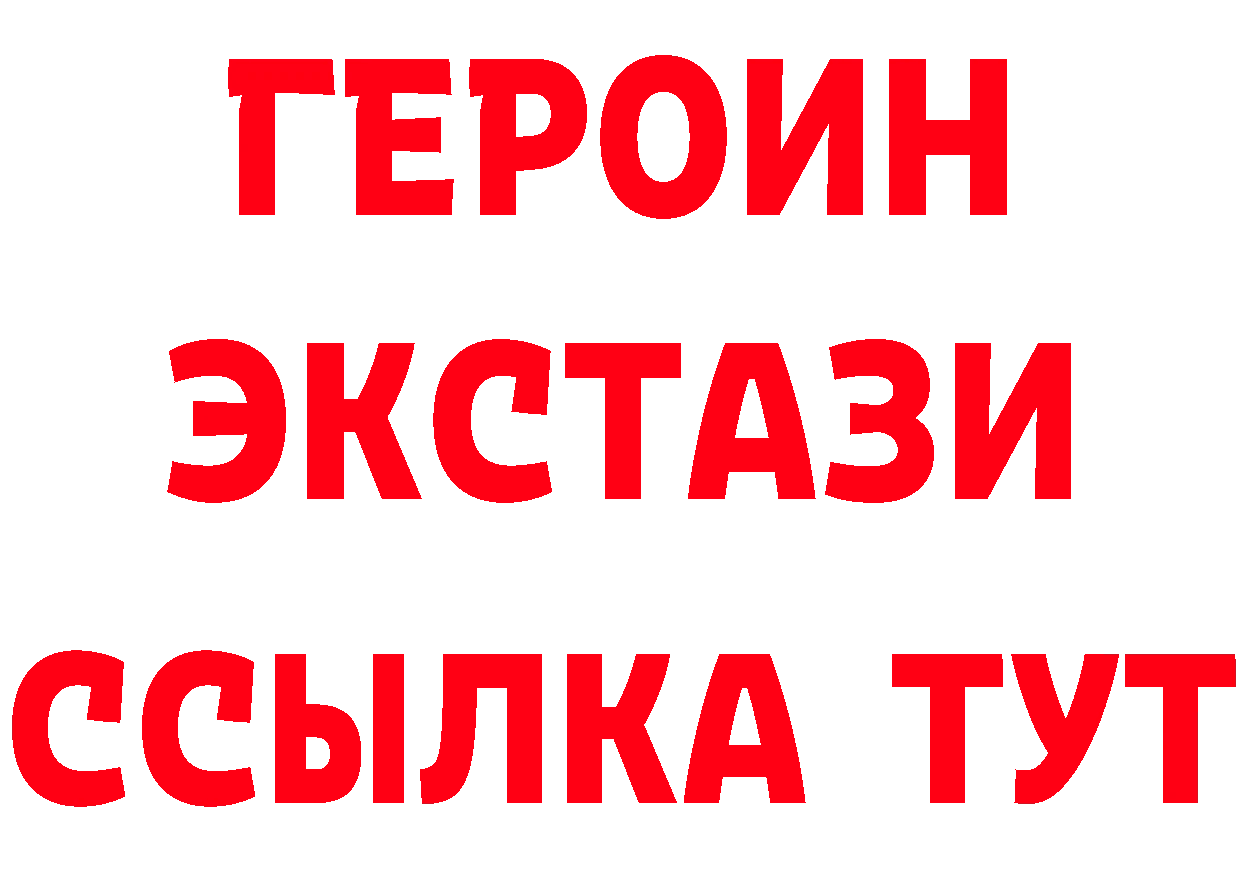 ГЕРОИН
ЭКСТАЗИ
ССЫЛКА ТУТ